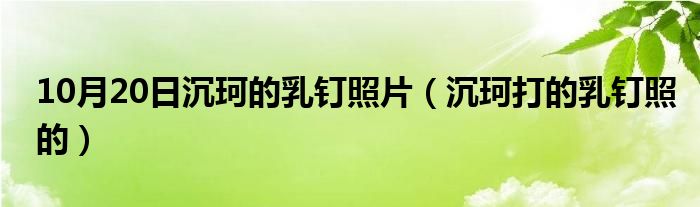 10月20日沉珂的乳钉照片（沉珂打的乳钉照的）